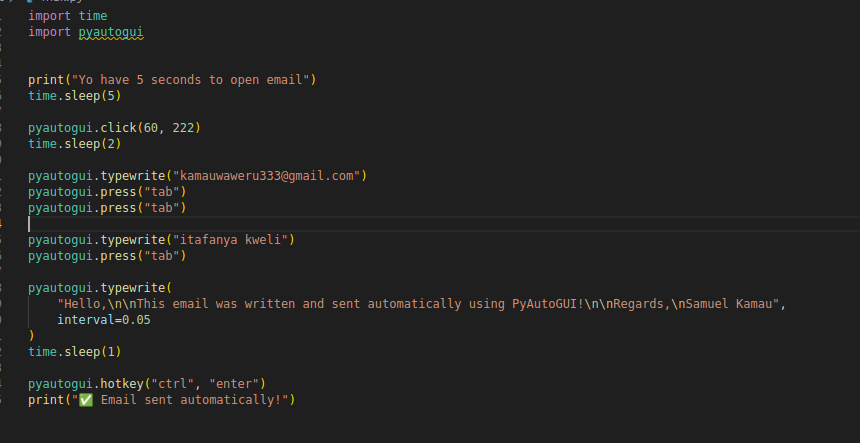 import time
import pyautogui


print("Yo have 5 seconds to open email")
time.sleep(5)

pyautogui.click(60, 222)
time.sleep(2)

pyautogui.typewrite("kamauwaweru333@gmail.com")
pyautogui.press("tab")
pyautogui.press("tab")

pyautogui.typewrite("itafanya kweli")
pyautogui.press("tab")

pyautogui.typewrite(
    "Hello,\n\nThis email was written and sent automatically using PyAutoGUI!\n\nRegards,\nSamuel Kamau",
    interval=0.05
)
time.sleep(1)

pyautogui.hotkey("ctrl", "enter")
print("✅ Email sent automatically!")